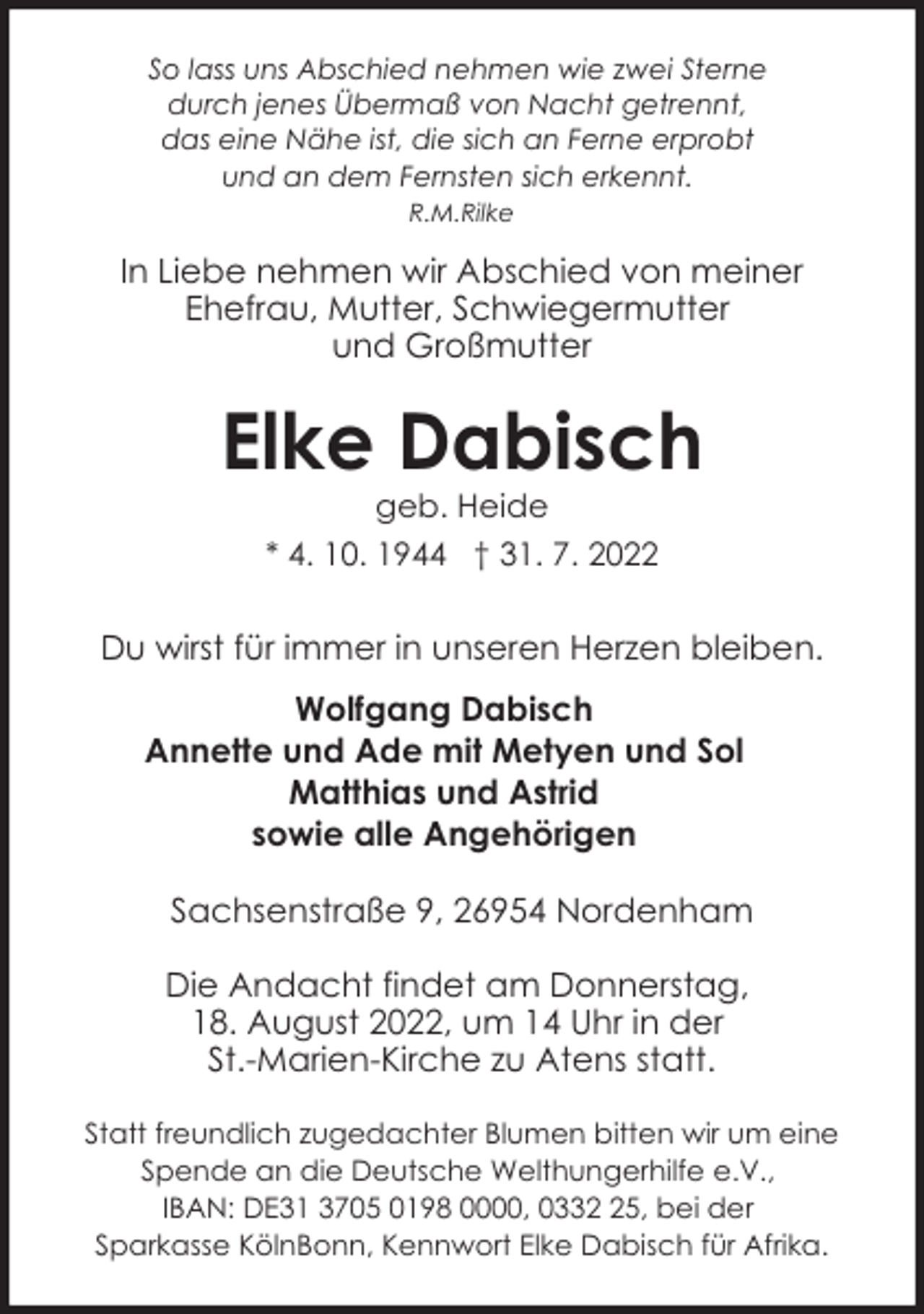 So lass uns Abschied nehmen wie zwei Sterne
durch jenes Übermaß von Nacht getrennt,
das eine Nähe ist, die sich an Ferne erprobt
und an dem Fernsten sich erkennt.
R.M.Rilke

In Liebe nehmen wir Abschied von meiner Ehefrau, Mutter, Schwiegermutter und Großmutter

Elke Dabisch

geb. Heide

* 4. 10. 1944 † 31. 7. 2022

Du wirst für immer in unseren Herzen bleiben.

Wolfgang Dabisch
Annette und Ade mit Metyen und Sol
Matthias und Astrid
sowie alle Angehörigen

Sachsenstraße 9, 26954 Nordenham

Die Andacht findet am Donnerstag, 18. August 2022, um 14 Uhr in der St.-Marien-Kirche zu Atens statt.

Statt freundlich zugedachter Blumen bitten wir um eine Spende an die Deutsche Welthungerhilfe e.V., IBAN: DE31 3705 0198 0000, 0332 25, bei der Sparkasse KölnBonn, Kennwort Elke Dabisch für Afrika.